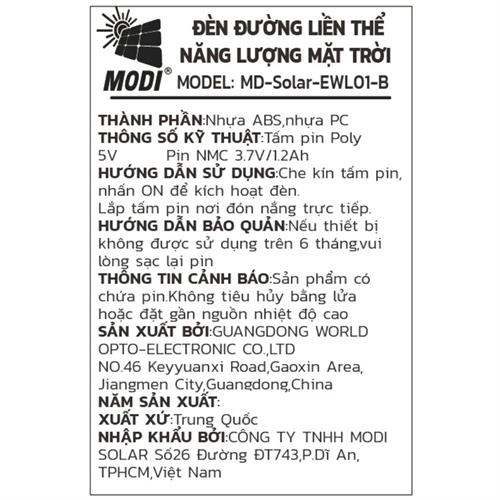 MODI®

ĐÈN ĐƯỜNG LIỀN THỂ NĂNG LƯỢNG MẶT TRỜI

MODEL: MD-Solar-EWL01-B

THÀNH PHẦN:Nhựa ABS,nhựa PC
THÔNG SỐ KỸ THUẬT:Tấm pin Poly 5V Pin NMC 3.7V/1.2Ah
HƯỚNG DẪN SỬ DỤNG:Che kín tấm pin, nhấn ON để kích hoạt đèn.
Lắp tấm pin nơi đón nắng trực tiếp.
HƯỚNG DẪN BẢO QUẢN:Nếu thiết bị không được sử dụng trên 6 tháng,vui lòng sạc lại pin
THÔNG TIN CẢNH BÁO:Sản phẩm có chứa pin.Không tiêu hủy bằng lửa hoặc đặt gần nguồn nhiệt độ cao
SẢN XUẤT BỞI:GUANGDONG WORLD OPTO-ELECTRONIC CO.,LTD
NO.46 Keyyuanxi Road,Gaoxin Area, Jiangmen City,Guangdong,China
NĂM SẢN XUẤT:
XUẤT XỨ:Trung Quốc
NHẬP KHẨU BỞI:CÔNG TY TNHH MODI SOLAR Số26 Đường ĐT743,P.Dĩ An, TPHCM,Việt Nam